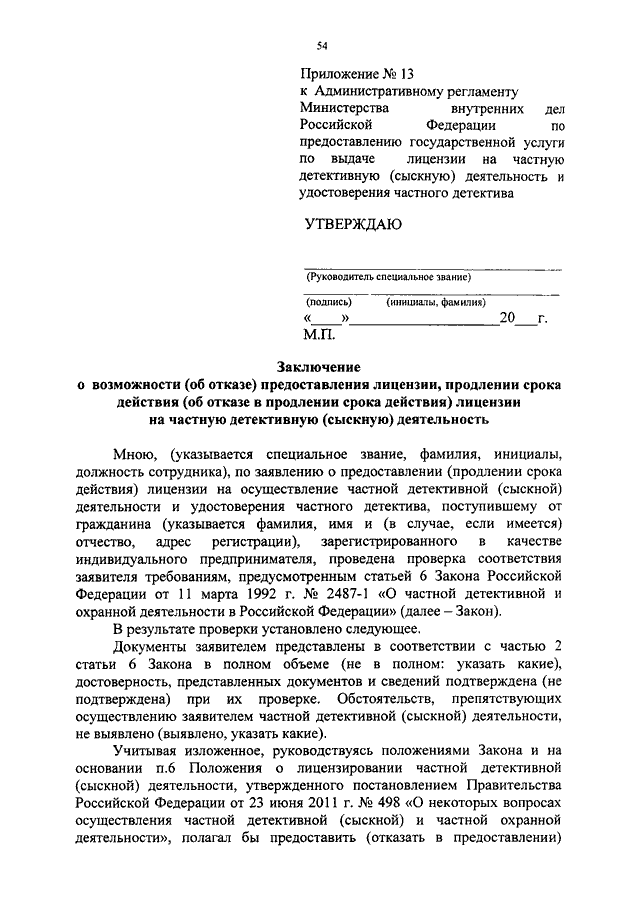 54

Приложение № 13
к Административному регламенту Министерства внутренних дел Российской Федерации по предоставлению государственной услуги по выдаче лицензии на частную детективную (сыскную) деятельность и удостоверения частного детектива

УТВЕРЖДАЮ

(Руководитель специальное звание)

(подпись) (инициалы, фамилия)
«____»____________________20___г.
М.П.

Заключение
о возможности (об отказе) предоставления лицензии, продлении срока действия (об отказе в продлении срока действия) лицензии на частную детективную (сыскную) деятельность

Мною, (указывается специальное звание, фамилия, инициалы, должность сотрудника), по заявлению о предоставлении (продлении срока действия) лицензии на осуществление частной детективной (сыскной) деятельности и удостоверения частного детектива, поступившему от гражданина (указывается фамилия, имя и (в случае, если имеется) отчество, адрес регистрации), зарегистрированного в качестве индивидуального предпринимателя, проведена проверка соответствия заявителя требованиям, предусмотренным статьей 6 Закона Российской Федерации от 11 марта 1992 г. № 2487-1 «О частной детективной и охранной деятельности в Российской Федерации» (далее – Закон).

В результате проверки установлено следующее.

Документы заявителем представлены в соответствии с частью 2 статьи 6 Закона в полном объеме (не в полном: указать какие), достоверность, представленных документов и сведений подтверждена (не подтверждена) при их проверке. Обстоятельств, препятствующих осуществлению заявителем частной детективной (сыскной) деятельности, не выявлено (выявлено, указать какие).

Учитывая изложенное, руководствуясь положениями Закона и на основании п.6 Положения о лицензировании частной детективной (сыскной) деятельности, утвержденного постановлением Правительства Российской Федерации от 23 июня 2011 г. № 498 «О некоторых вопросах осуществления частной детективной (сыскной) и частной охранной деятельности», полагал бы предоставить (отказать в предоставлении)